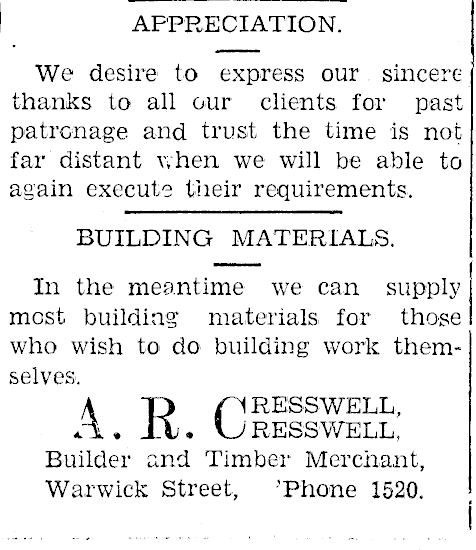 APPRECIATION.

We desire to express our sincere thanks to all our clients for past patronage and trust the time is not far distant when we will be able to again execute their requirements.

BUILDING MATERIALS.

In the meantime we can supply most building materials for those who wish to do building work themselves.

A. R. CRESSWELL,
CRESSWELL,

Builder and Timber Merchant,
Warwick Street, 'Phone 1520.